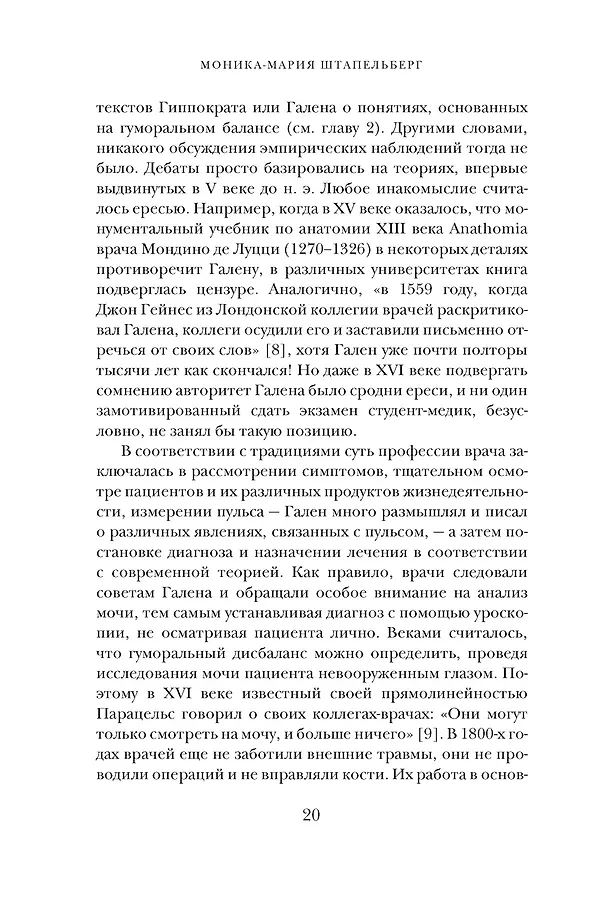 МОНИКА-МАРИЯ ШТАПЕЛЬБЕРГ

текстов Гиппократа или Галена о понятиях, основанных на гуморальном балансе (см. главу 2). Другими словами, никакого обсуждения эмпирических наблюдений тогда не было. Дебаты просто базировались на теориях, впервые выдвинутых в V веке до н. э. Любое инакомыслие считалось ересью. Например, когда в XV веке оказалось, что монументальный учебник по анатомии XIII века Anathomia врача Мондино де Луцци (1270–1326) в некоторых деталях противоречит Галену, в различных университетах книга подверглась цензуре. Аналогично, «в 1559 году, когда Джон Гейнес из Лондонской коллегии врачей раскритиковал Галена, коллеги осудили его и заставили письменно отречься от своих слов» [8], хотя Гален уже почти полторы тысячи лет как скончался! Но даже в XVI веке подвергать сомнению авторитет Галена было сродни ереси, и ни один замотивированный сдать экзамен студент-медик, безусловно, не занял бы такую позицию.

В соответствии с традициями суть профессии врача заключалась в рассмотрении симптомов, тщательном осмотре пациентов и их различных продуктов жизнедеятельности, измерении пульса — Гален много размышлял и писал о различных явлениях, связанных с пульсом, — а затем постановке диагноза и назначении лечения в соответствии с современной теорией. Как правило, врачи следовали советам Галена и обращали особое внимание на анализ мочи, тем самым устанавливая диагноз с помощью уроскопии, не осматривая пациента лично. Веками считалось, что гуморальный дисбаланс можно определить, проведя исследования мочи пациента невооруженным глазом. Поэтому в XVI веке известный своей прямолинейностью Парацельс говорил о своих коллегах-врачах: «Они могут только смотреть на мочу, и больше ничего» [9]. В 1800-х годах врачей еще не заботили внешние травмы, они не проводили операций и не вправляли кости. Их работа в основ-

20